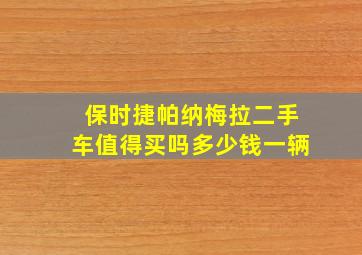 保时捷帕纳梅拉二手车值得买吗多少钱一辆